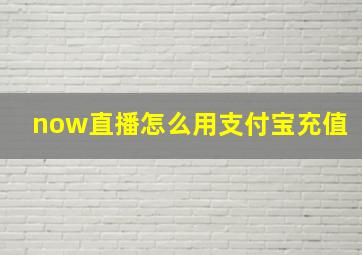 now直播怎么用支付宝充值